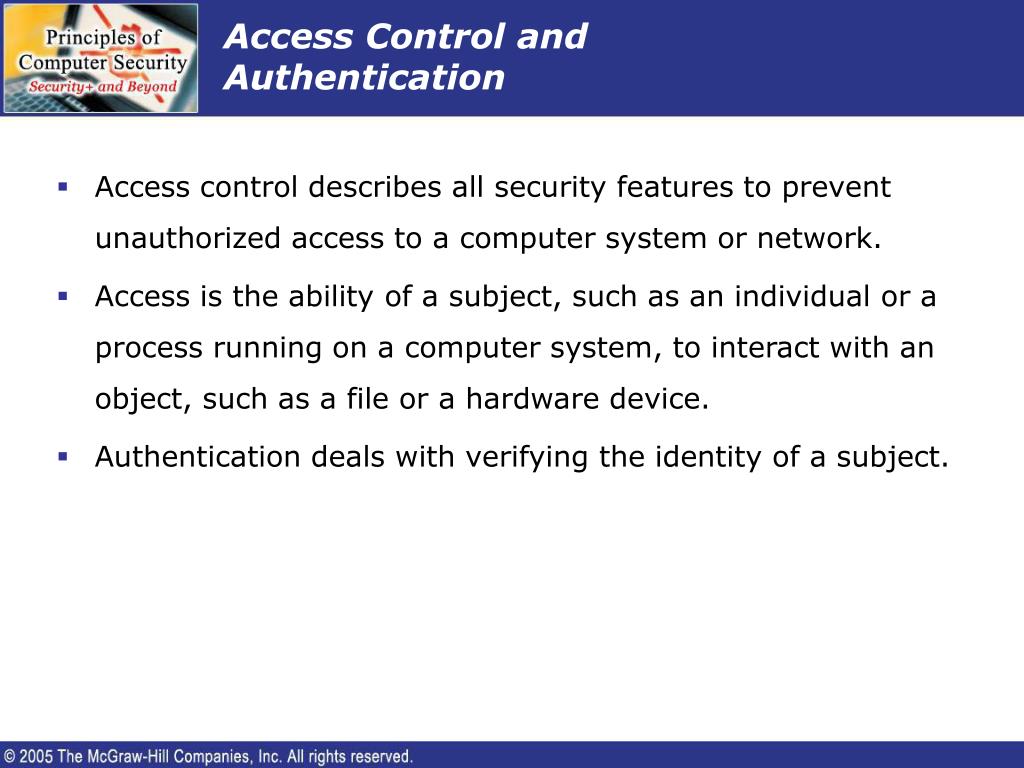 Principles of Computer Security
Security+ and Beyond

Access Control and Authentication

▪ Access control describes all security features to prevent unauthorized access to a computer system or network.

▪ Access is the ability of a subject, such as an individual or a process running on a computer system, to interact with an object, such as a file or a hardware device.

▪ Authentication deals with verifying the identity of a subject.

© 2005 The McGraw-Hill Companies, Inc. All rights reserved.